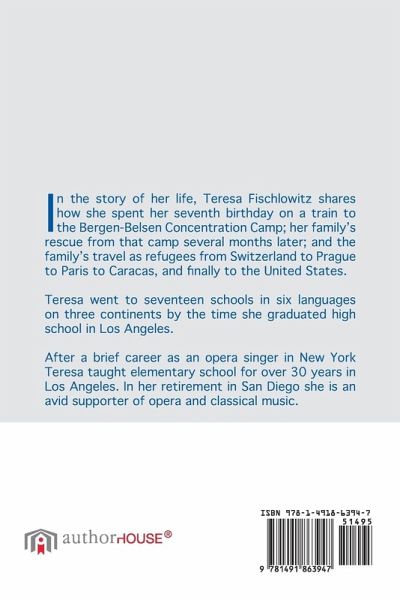 In the story of her life, Teresa Fischlowitz shares how she spent her seventh birthday on a train to the Bergen-Belsen Concentration Camp; her family's rescue from that camp several months later; and the family's travel as refugees from Switzerland to Prague to Paris to Caracas, and finally to the United States.

Teresa went to seventeen schools in six languages on three continents by the time she graduated high school in Los Angeles.

After a brief career as an opera singer in New York Teresa taught elementary school for over 30 years in Los Angeles. In her retirement in San Diego she is an avid supporter of opera and classical music.

authorHOUSE®

ISBN 978-1-4918-6394-7

51495

9 781491 863947